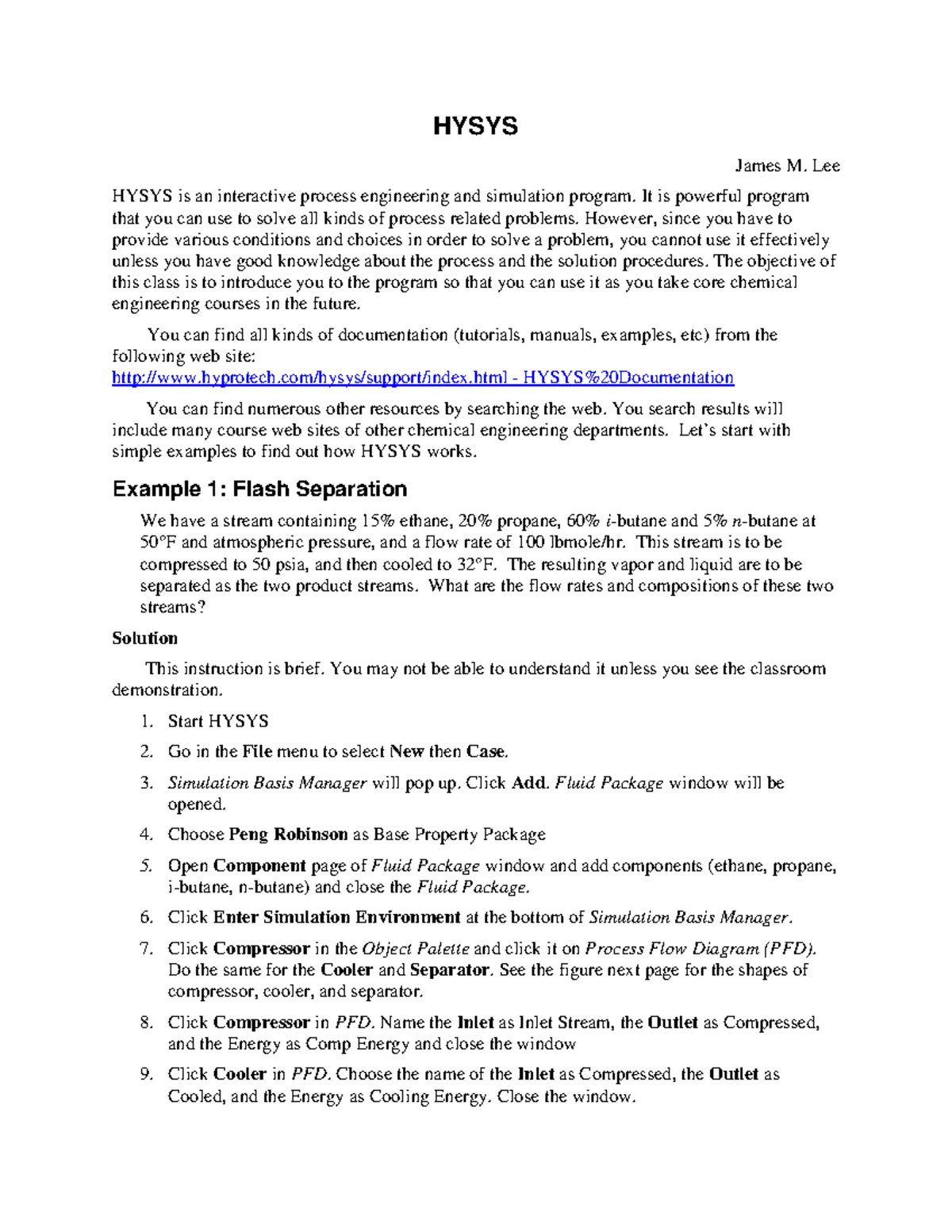 HYSYS

James M. Lee

HYSYS is an interactive process engineering and simulation program. It is powerful program that you can use to solve all kinds of process related problems. However, since you have to provide various conditions and choices in order to solve a problem, you cannot use it effectively unless you have good knowledge about the process and the solution procedures. The objective of this class is to introduce you to the program so that you can use it as you take core chemical engineering courses in the future.

You can find all kinds of documentation (tutorials, manuals, examples, etc) from the following web site:
http://www.hyprotech.com/hysys/support/index.html - HYSYS%20Documentation

You can find numerous other resources by searching the web. You search results will include many course web sites of other chemical engineering departments. Let's start with simple examples to find out how HYSYS works.

Example 1: Flash Separation

We have a stream containing 15% ethane, 20% propane, 60% i-butane and 5% n-butane at 50°F and atmospheric pressure, and a flow rate of 100 lbmole/hr. This stream is to be compressed to 50 psia, and then cooled to 32°F. The resulting vapor and liquid are to be separated as the two product streams. What are the flow rates and compositions of these two streams?

Solution

This instruction is brief. You may not be able to understand it unless you see the classroom demonstration.

1. Start HYSYS
2. Go in the File menu to select New then Case.
3. Simulation Basis Manager will pop up. Click Add. Fluid Package window will be opened.
4. Choose Peng Robinson as Base Property Package
5. Open Component page of Fluid Package window and add components (ethane, propane, i-butane, n-butane) and close the Fluid Package.
6. Click Enter Simulation Environment at the bottom of Simulation Basis Manager.
7. Click Compressor in the Object Palette and click it on Process Flow Diagram (PFD). Do the same for the Cooler and Separator. See the figure next page for the shapes of compressor, cooler, and separator.
8. Click Compressor in PFD. Name the Inlet as Inlet Stream, the Outlet as Compressed, and the Energy as Comp Energy and close the window
9. Click Cooler in PFD. Choose the name of the Inlet as Compressed, the Outlet as Cooled, and the Energy as Cooling Energy. Close the window.